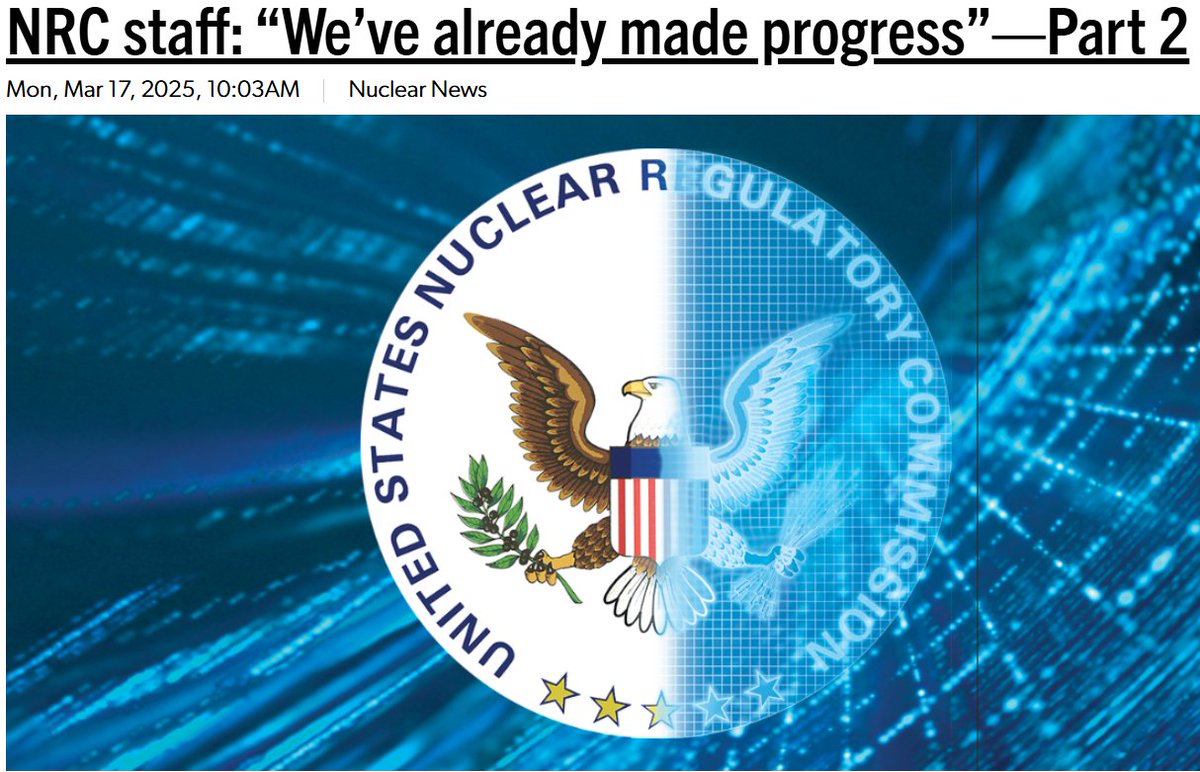 NRC staff: “We’ve already made progress”—Part 2

Mon, Mar 17, 2025, 10:03AM | Nuclear News

UNITED STATES NUCLEAR REGULATORY COMMISSION